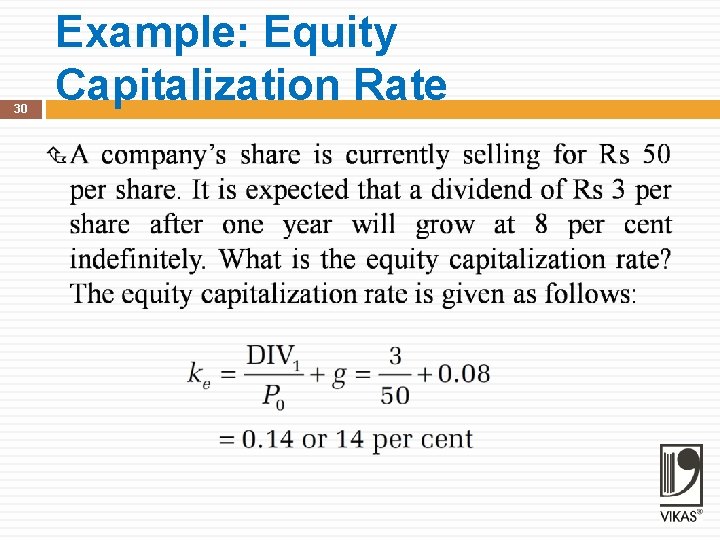 Example: Equity Capitalization Rate

30

A company's share is currently selling for Rs 50 per share. It is expected that a dividend of Rs 3 per share after one year will grow at 8 per cent indefinitely. What is the equity capitalization rate? The equity capitalization rate is given as follows:

$k_e = \frac{DIV_1}{P_0} + g = \frac{3}{50} + 0.08$

$= 0.14$ or 14 per cent

VIKAS®